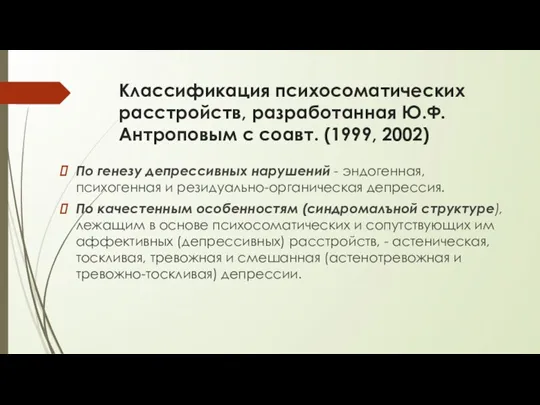 Классификация психосоматических расстройств, разработанная Ю.Ф. Антроповым с соавт. (1999, 2002)

По генезу депрессивных нарушений - эндогенная, психогенная и резидуально-органическая депрессия.

По качестенным особенностям (синдромалъной структуре), лежащим в основе психосоматических и сопутствующих им аффективных (депрессивных) расстройств, - астеническая, тоскливая, тревожная и смешанная (астенотревожная и тревожно-тоскливая) депрессии.